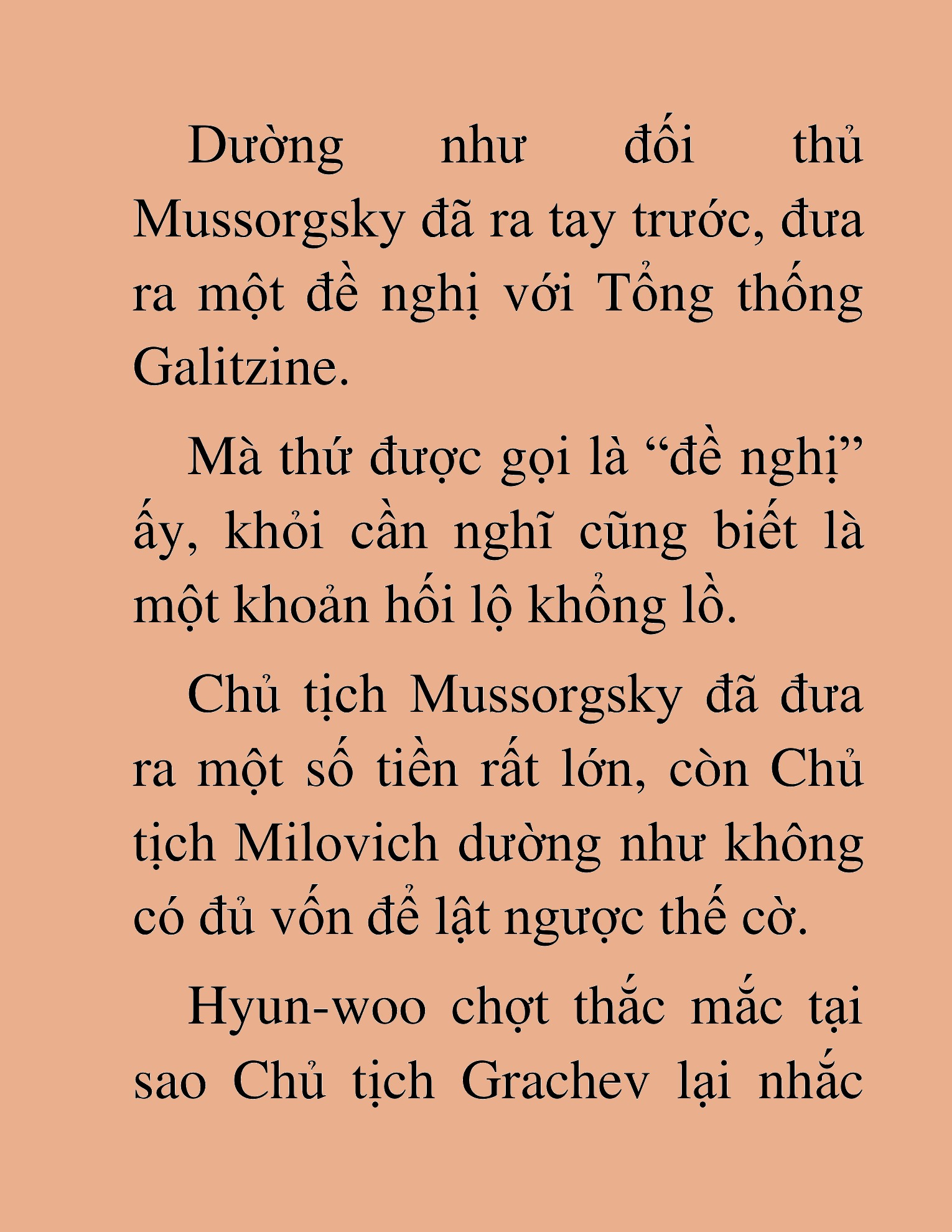 Dường như đối thủ Mussorgsky đã ra tay trước, đưa ra một đề nghị với Tổng thống Galitzine.

Mà thứ được gọi là “đề nghị” ấy, khỏi cần nghĩ cũng biết là một khoản hối lộ khổng lồ.

Chủ tịch Mussorgsky đã đưa ra một số tiền rất lớn, còn Chủ tịch Milovich dường như không có đủ vốn để lật ngược thế cờ.

Hyun-woo chợt thắc mắc tại sao Chủ tịch Grachev lại nhắc